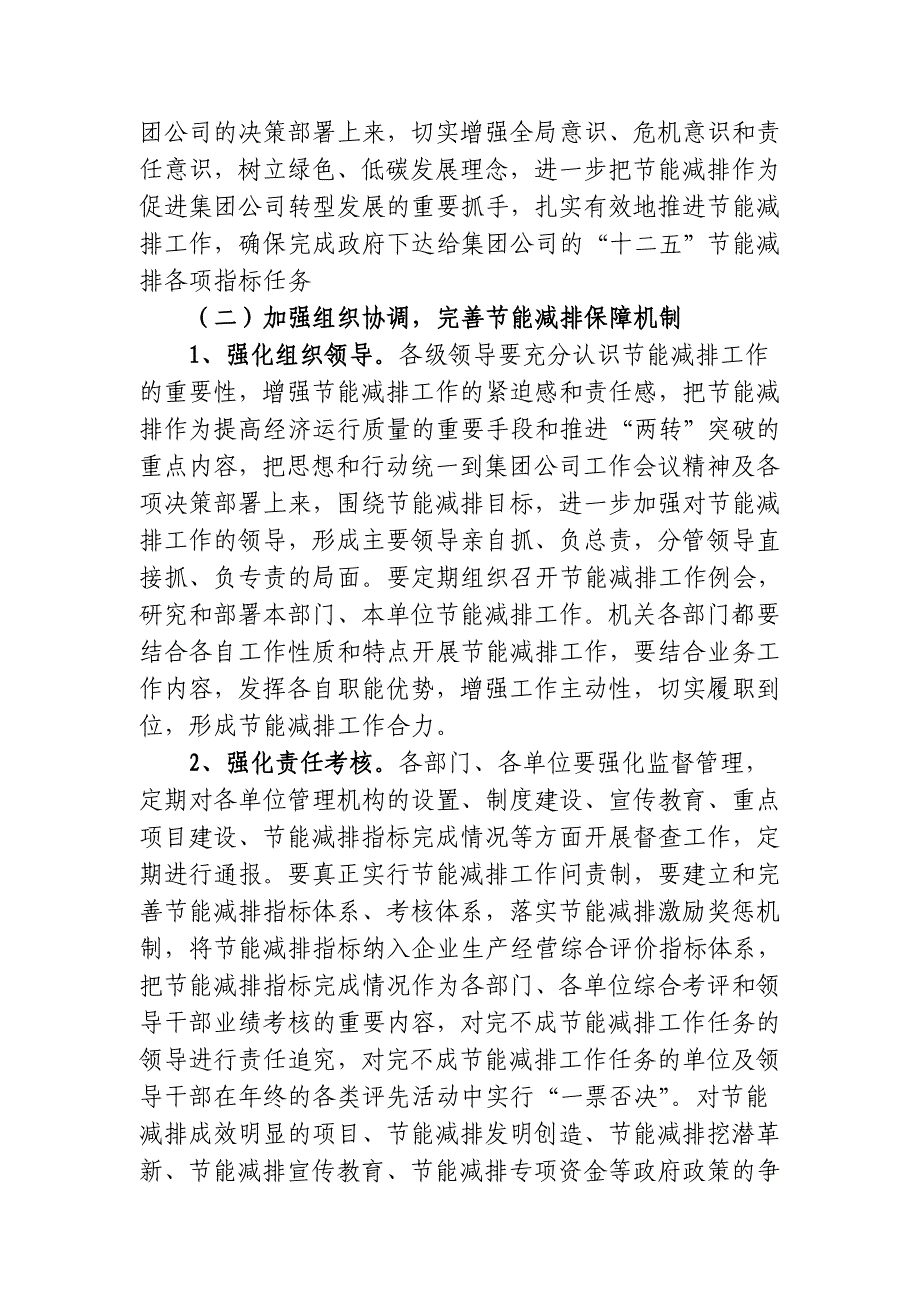 团公司的决策部署上来，切实增强全局意识、危机意识和责任意识，树立绿色、低碳发展理念，进一步把节能减排作为促进集团公司转型发展的重要抓手，扎实有效地推进节能减排工作，确保完成政府下达给集团公司的“十二五”节能减排各项指标任务

（二）加强组织协调，完善节能减排保障机制

1、强化组织领导。各级领导要充分认识节能减排工作的重要性，增强节能减排工作的紧迫感和责任感，把节能减排作为提高经济运行质量的重要手段和推进“两转”突破的重点内容，把思想和行动统一到集团公司工作会议精神及各项决策部署上来，围绕节能减排目标，进一步加强对节能减排工作的领导，形成主要领导亲自抓、负总责，分管领导直接抓、负专责的局面。要定期组织召开节能减排工作例会，研究和部署本部门、本单位节能减排工作。机关各部门都要结合各自工作性质和特点开展节能减排工作，要结合业务工作内容，发挥各自职能优势，增强工作主动性，切实履职到位，形成节能减排工作合力。

2、强化责任考核。各部门、各单位要强化监督管理，定期对各单位管理机构的设置、制度建设、宣传教育、重点项目建设、节能减排指标完成情况等方面开展督查工作，定期进行通报。要真正实行节能减排工作问责制，要建立和完善节能减排指标体系、考核体系，落实节能减排激励奖惩机制，将节能减排指标纳入企业生产经营综合评价指标体系，把节能减排指标完成情况作为各部门、各单位综合考评和领导干部业绩考核的重要内容，对完不成节能减排工作任务的领导进行责任追究，对完不成节能减排工作任务的单位及领导干部在年终的各类评先活动中实行“一票否决”。对节能减排成效明显的项目、节能减排发明创造、节能减排挖潜革新、节能减排宣传教育、节能减排专项资金等政府政策的争